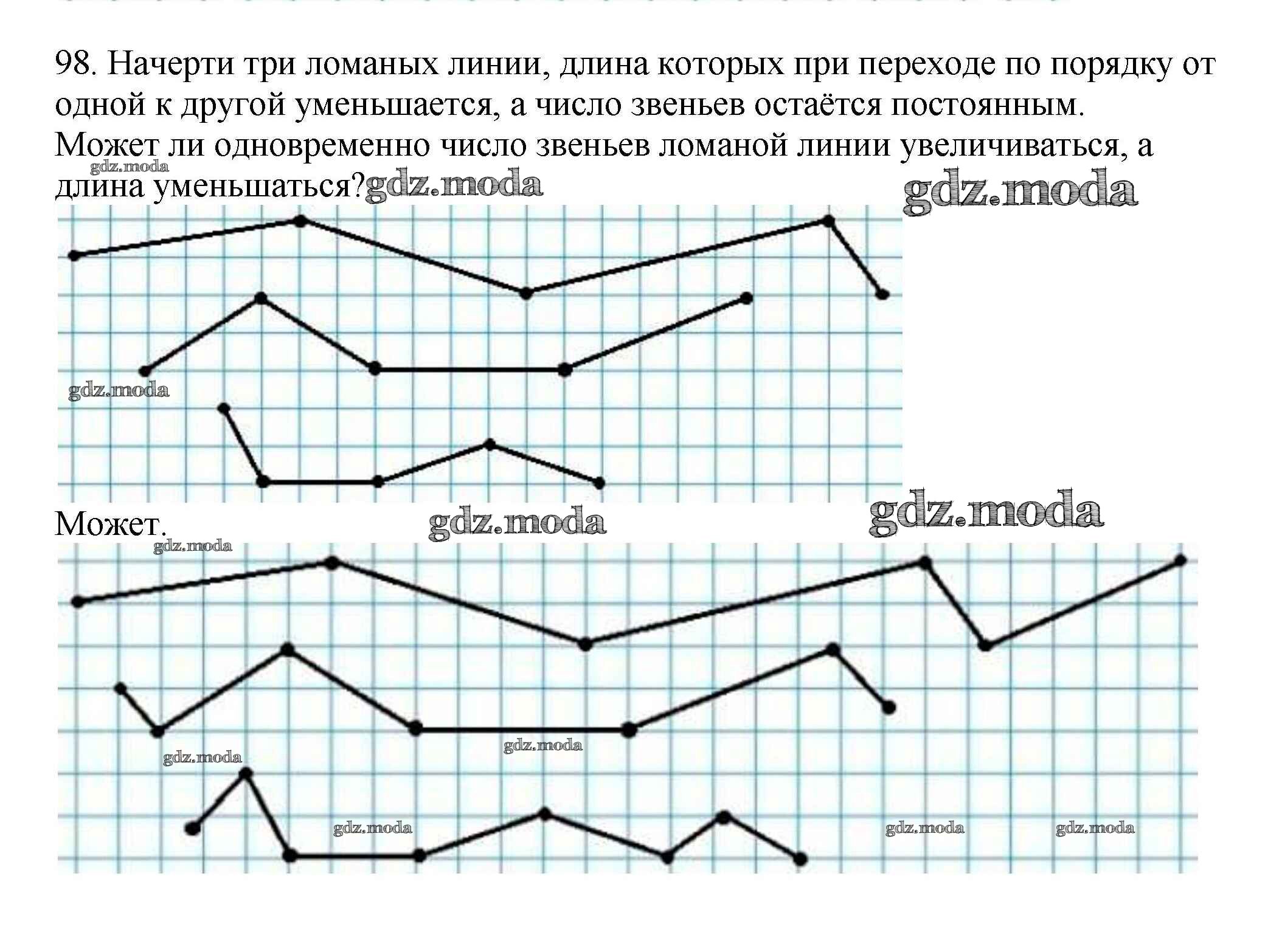 98. Начерти три ломаных линии, длина которых при переходе по порядку от одной к другой уменьшается, а число звеньев остаётся постоянным. Может ли одновременно число звеньев ломаной линии увеличиваться, а длина уменьшаться?

gdz.moda gdz.moda gdz.moda gdz.moda

Может.

gdz.moda gdz.moda gdz.moda gdz.moda gdz.moda gdz.moda gdz.moda gdz.moda